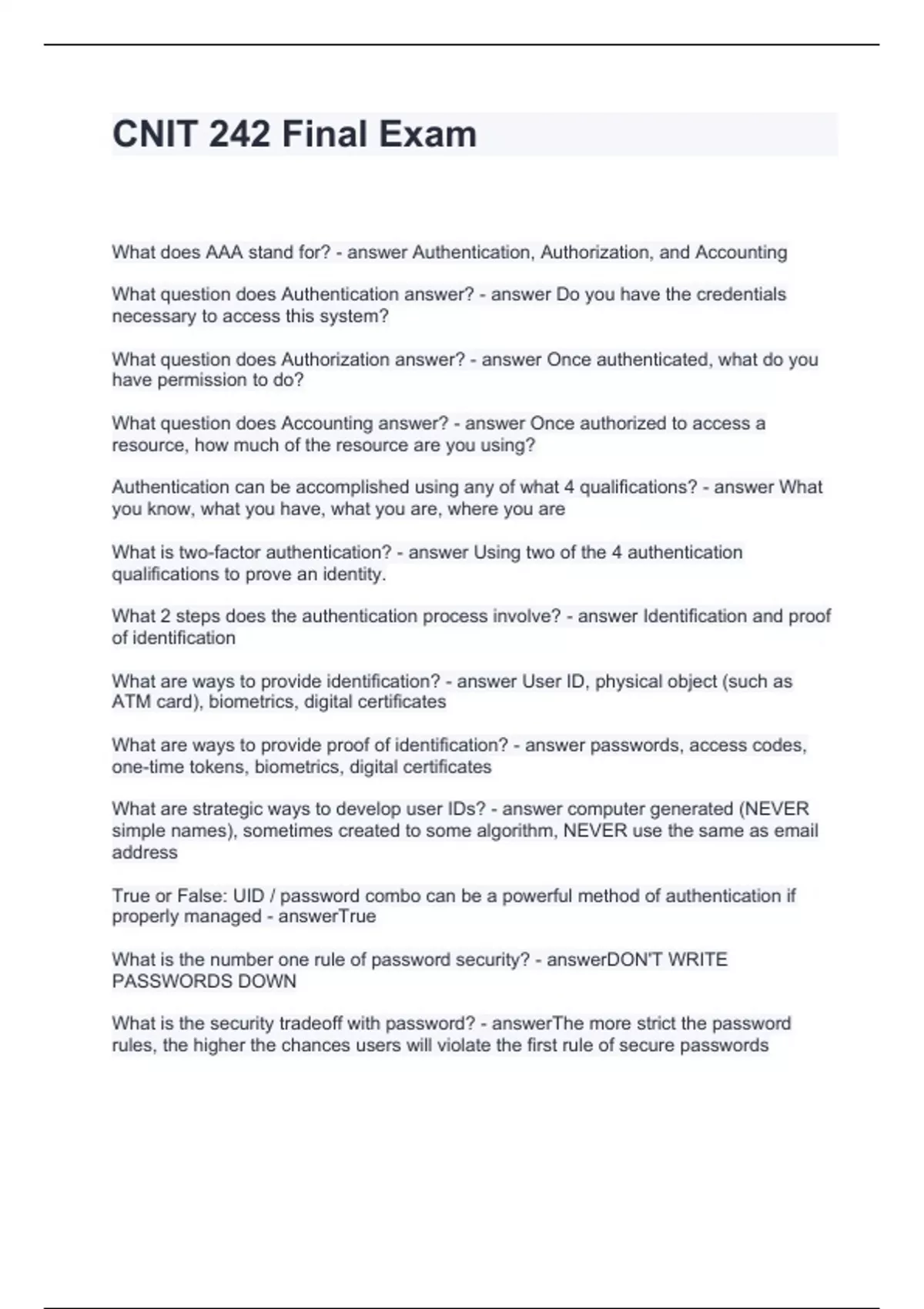 CNIT 242 Final Exam

What does AAA stand for? - answer Authentication, Authorization, and Accounting

What question does Authentication answer? - answer Do you have the credentials necessary to access this system?

What question does Authorization answer? - answer Once authenticated, what do you have permission to do?

What question does Accounting answer? - answer Once authorized to access a resource, how much of the resource are you using?

Authentication can be accomplished using any of what 4 qualifications? - answer What you know, what you have, what you are, where you are

What is two-factor authentication? - answer Using two of the 4 authentication qualifications to prove an identity.

What 2 steps does the authentication process involve? - answer Identification and proof of identification

What are ways to provide identification? - answer User ID, physical object (such as ATM card), biometrics, digital certificates

What are ways to provide proof of identification? - answer passwords, access codes, one-time tokens, biometrics, digital certificates

What are strategic ways to develop user IDs? - answer computer generated (NEVER simple names), sometimes created to some algorithm, NEVER use the same as email address

True or False: UID / password combo can be a powerful method of authentication if properly managed - answerTrue

What is the number one rule of password security? - answerDON'T WRITE PASSWORDS DOWN

What is the security tradeoff with password? - answerThe more strict the password rules, the higher the chances users will violate the first rule of secure passwords